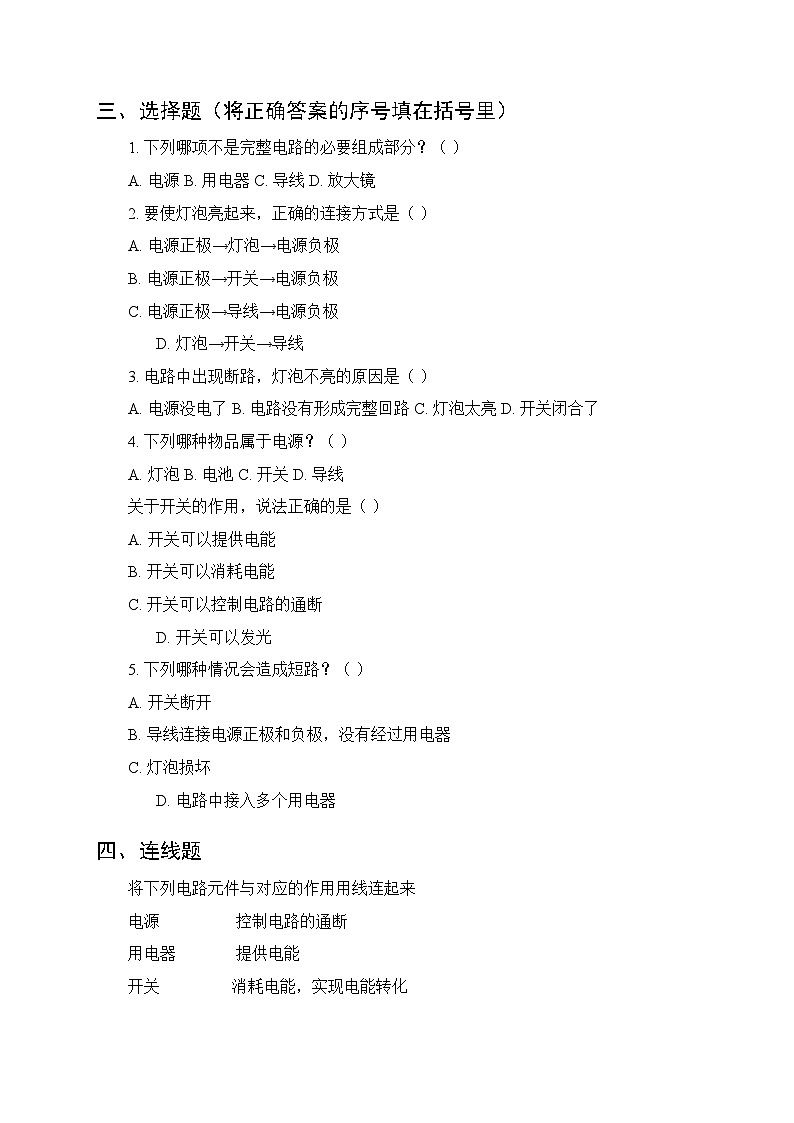 三、选择题（将正确答案的序号填在括号里）

1. 下列哪项不是完整电路的必要组成部分？（ ）

A. 电源 B. 用电器 C. 导线 D. 放大镜

2. 要使灯泡亮起来，正确的连接方式是（ ）

A. 电源正极→灯泡→电源负极

B. 电源正极→开关→电源负极

C. 电源正极→导线→电源负极

D. 灯泡→开关→导线

3. 电路中出现断路，灯泡不亮的原因是（ ）

A. 电源没电了 B. 电路没有形成完整回路 C. 灯泡太亮 D. 开关闭合了

4. 下列哪种物品属于电源？（ ）

A. 灯泡 B. 电池 C. 开关 D. 导线

关于开关的作用，说法正确的是（ ）

A. 开关可以提供电能

B. 开关可以消耗电能

C. 开关可以控制电路的通断

D. 开关可以发光

5. 下列哪种情况会造成短路？（ ）

A. 开关断开

B. 导线连接电源正极和负极，没有经过用电器

C. 灯泡损坏

D. 电路中接入多个用电器

四、连线题

将下列电路元件与对应的作用用线连起来

电源　　控制电路的通断

用电器　　提供电能

开关　　消耗电能，实现电能转化